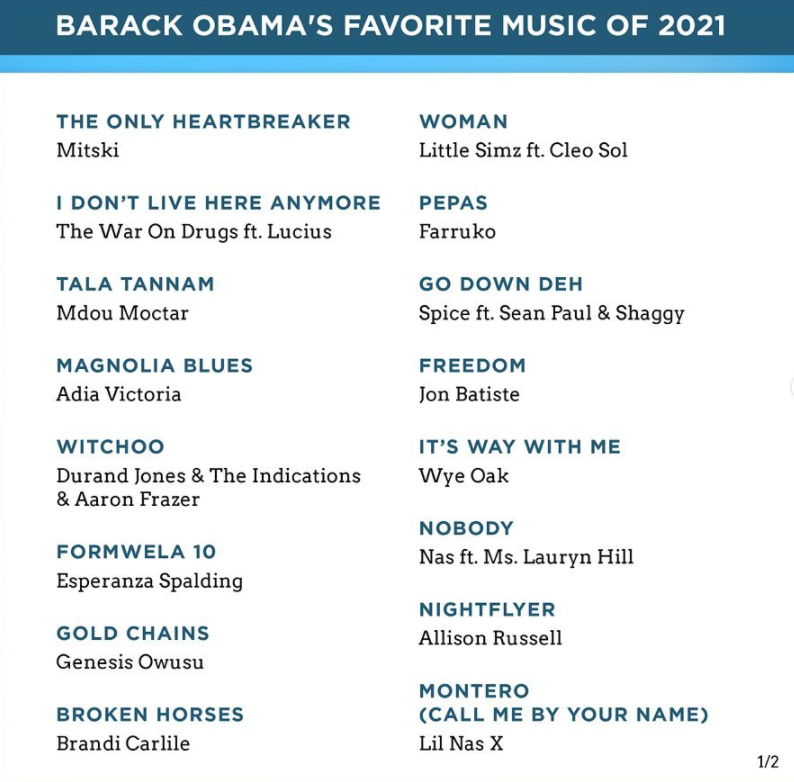 BARACK OBAMA'S FAVORITE MUSIC OF 2021

THE ONLY HEARTBREAKER
Mitski

I DON'T LIVE HERE ANYMORE
The War On Drugs ft. Lucius

TALA TANNAM
Mdou Moctar

MAGNOLIA BLUES
Adia Victoria

WITCHOO
Durand Jones & The Indications & Aaron Frazer

FORMWELA 10
Esperanza Spalding

GOLD CHAINS
Genesis Owusu

BROKEN HORSES
Brandi Carlile

WOMAN
Little Simz ft. Cleo Sol

PEPAS
Farruko

GO DOWN DEH
Spice ft. Sean Paul & Shaggy

FREEDOM
Jon Batiste

IT'S WAY WITH ME
Wye Oak

NOBODY
Nas ft. Ms. Lauryn Hill

NIGHTFLYER
Allison Russell

MONTERO (CALL ME BY YOUR NAME)
Lil Nas X

1/2